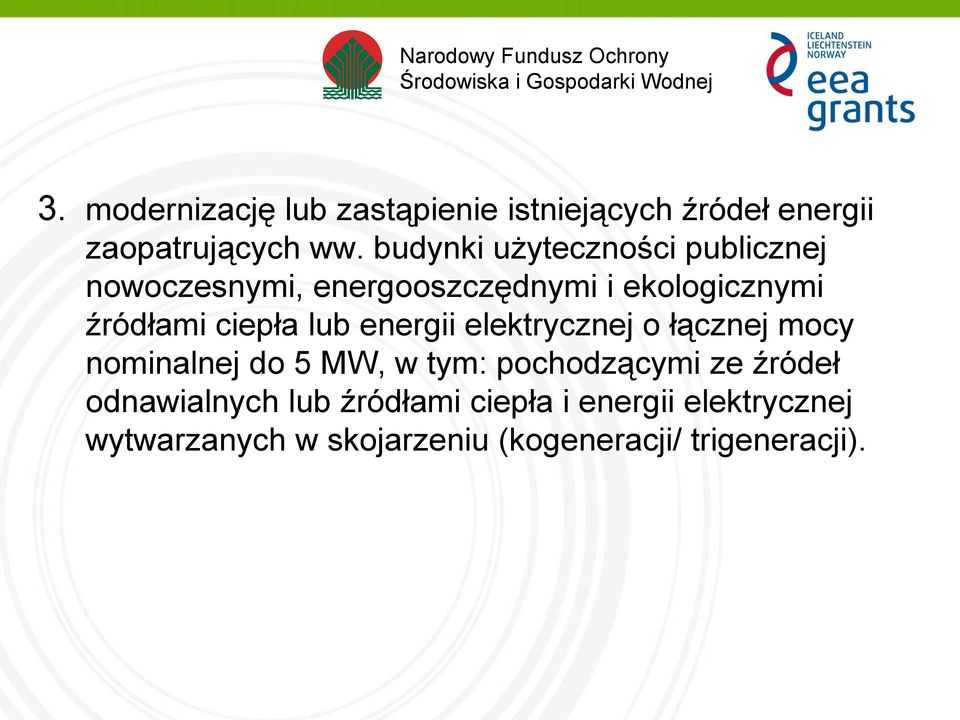 Narodowy Fundusz Ochrony Środowiska i Gospodarki Wodnej

ICELAND LIECHTENSTEIN NORWAY
eea grants

3. modernizację lub zastąpienie istniejących źródeł energii zaopatrujących ww. budynki użyteczności publicznej nowoczesnymi, energooszczędnymi i ekologicznymi źródłami ciepła lub energii elektrycznej o łącznej mocy nominalnej do 5 MW, w tym: pochodzącymi ze źródeł odnawialnych lub źródłami ciepła i energii elektrycznej wytwarzanych w skojarzeniu (kogeneracji/ trigeneracji).